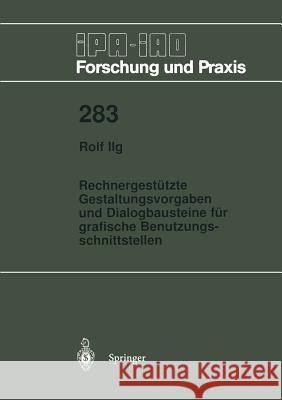 IPA-IAO
Forschung und Praxis

283

Rolf Ilg

Rechnergestützte Gestaltungsvorgaben und Dialogbausteine für grafische Benutzungsschnittstellen

Springer

Kraina Książek